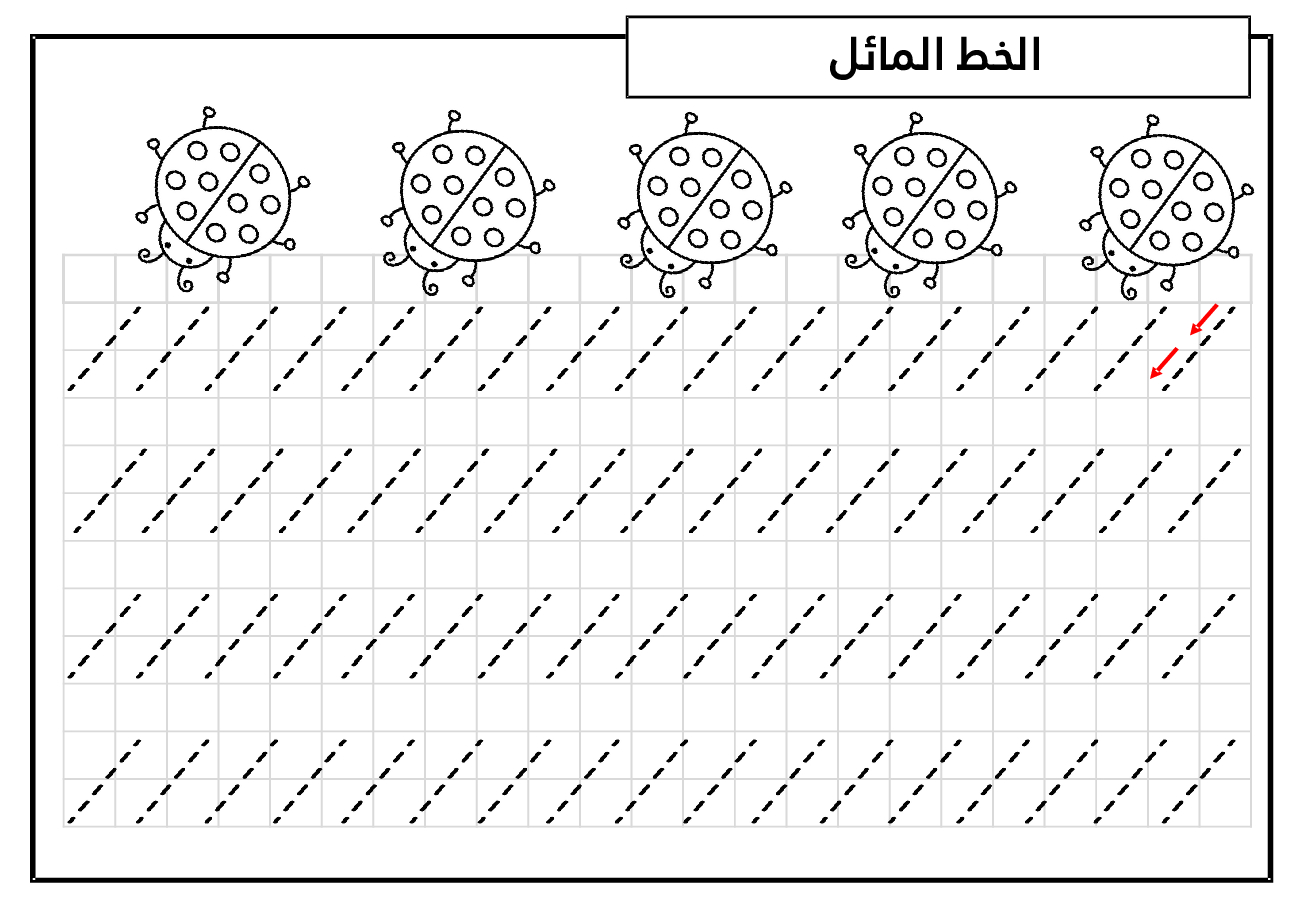 الخط المائل